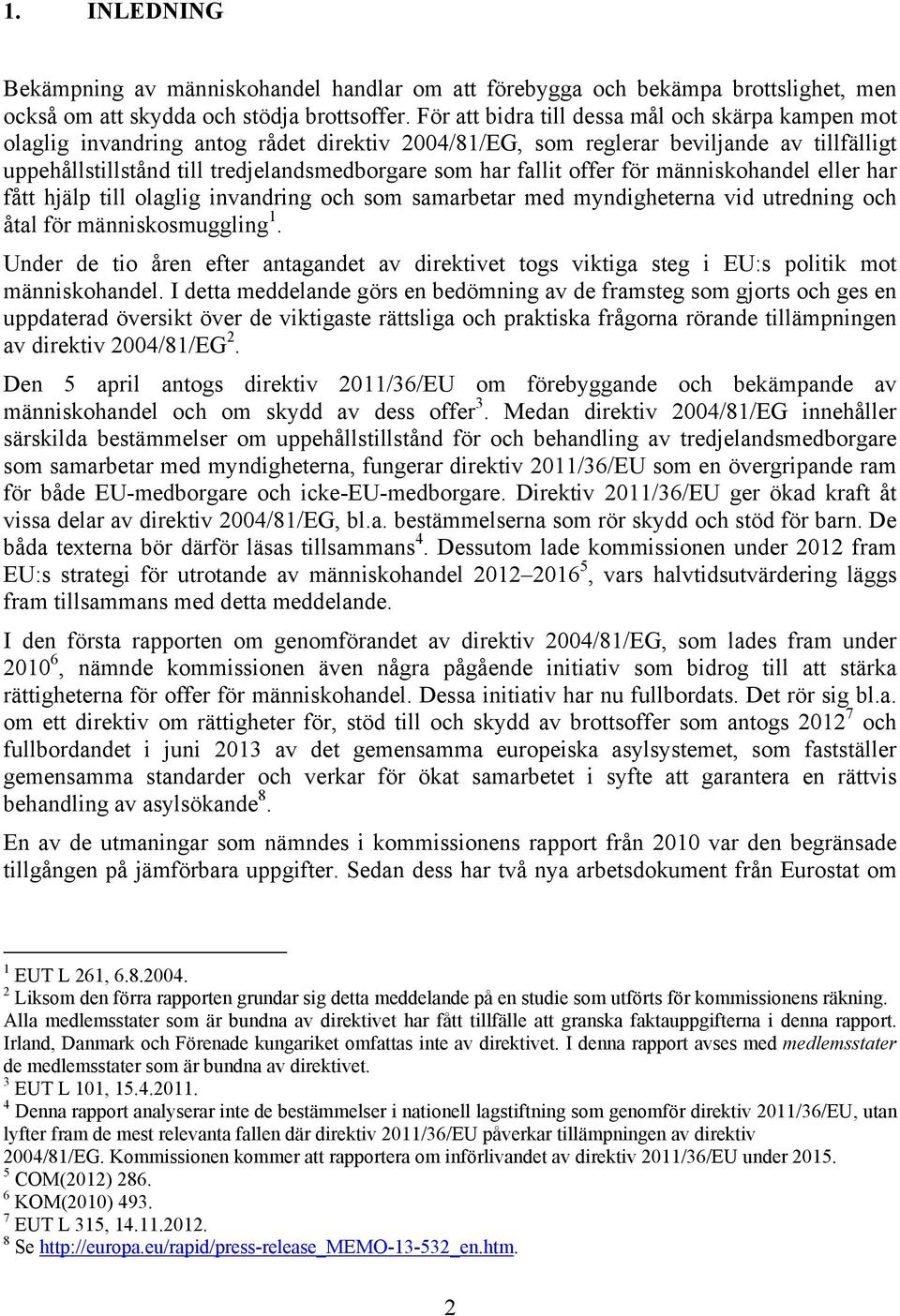 1. INLEDNING

Bekämpning av människohandel handlar om att förebygga och bekämpa brottslighet, men också om att skydda och stödja brottsoffer. För att bidra till dessa mål och skärpa kampen mot olaglig invandring antog rådet direktiv 2004/81/EG, som reglerar beviljande av tillfälligt uppehållstillstånd till tredjelandsmedborgare som har fallit offer för människohandel eller har fått hjälp till olaglig invandring och som samarbetar med myndigheterna vid utredning och åtal för människosmuggling$^1$.

Under de tio åren efter antagandet av direktivet togs viktiga steg i EU:s politik mot människohandel. I detta meddelande görs en bedömning av de framsteg som gjorts och ges en uppdaterad översikt över de viktigaste rättsliga och praktiska frågorna rörande tillämpningen av direktiv 2004/81/EG$^2$.

Den 5 april antogs direktiv 2011/36/EU om förebyggande och bekämpande av människohandel och om skydd av dess offer$^3$. Medan direktiv 2004/81/EG innehåller särskilda bestämmelser om uppehållstillstånd för och behandling av tredjelandsmedborgare som samarbetar med myndigheterna, fungerar direktiv 2011/36/EU som en övergripande ram för både EU-medborgare och icke-EU-medborgare. Direktiv 2011/36/EU ger ökad kraft åt vissa delar av direktiv 2004/81/EG, bl.a. bestämmelserna som rör skydd och stöd för barn. De båda texterna bör därför läsas tillsammans$^4$. Dessutom lade kommissionen under 2012 fram EU:s strategi för utrotande av människohandel 2012–2016$^5$, vars halvtidsutvärdering läggs fram tillsammans med detta meddelande.

I den första rapporten om genomförandet av direktiv 2004/81/EG, som lades fram under 2010$^6$, nämnde kommissionen även några pågående initiativ som bidrog till att stärka rättigheterna för offer för människohandel. Dessa initiativ har nu fullbordats. Det rör sig bl.a. om ett direktiv om rättigheter för, stöd till och skydd av brottsoffer som antogs 2012$^7$ och fullbordandet i juni 2013 av det gemensamma europeiska asylsystemet, som fastställer gemensamma standarder och verkar för ökat samarbetet i syfte att garantera en rättvis behandling av asylsökande$^8$.

En av de utmaningar som nämndes i kommissionens rapport från 2010 var den begränsade tillgången på jämförbara uppgifter. Sedan dess har två nya arbetsdokument från Eurostat om

$^1$ EUT L 261, 6.8.2004.
$^2$ Liksom den förra rapporten grundar sig detta meddelande på en studie som utförts för kommissionens räkning. Alla medlemsstater som är bundna av direktivet har fått tillfälle att granska faktauppgifterna i denna rapport. Irland, Danmark och Förenade kungariket omfattas inte av direktivet. I denna rapport avses med medlemsstater de medlemsstater som är bundna av direktivet.
$^3$ EUT L 101, 15.4.2011.
$^4$ Denna rapport analyserar inte de bestämmelser i nationell lagstiftning som genomför direktiv 2011/36/EU, utan lyfter fram de mest relevanta fallen där direktiv 2011/36/EU påverkar tillämpningen av direktiv 2004/81/EG. Kommissionen kommer att rapportera om införlivandet av direktiv 2011/36/EU under 2015.
$^5$ COM(2012) 286.
$^6$ KOM(2010) 493.
$^7$ EUT L 315, 14.11.2012.
$^8$ Se http://europa.eu/rapid/press-release_MEMO-13-532_en.htm.

2